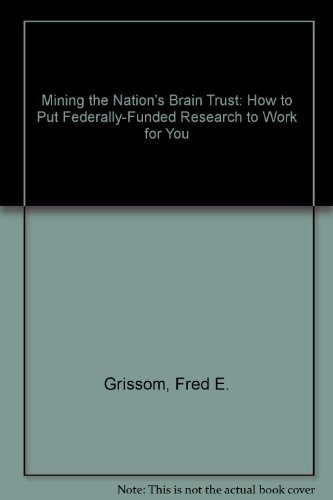 Mining the Nation's Brain Trust: How to Put Federally-Funded Research to Work for You

Grissom, Fred E.

Note: This is not the actual book cover